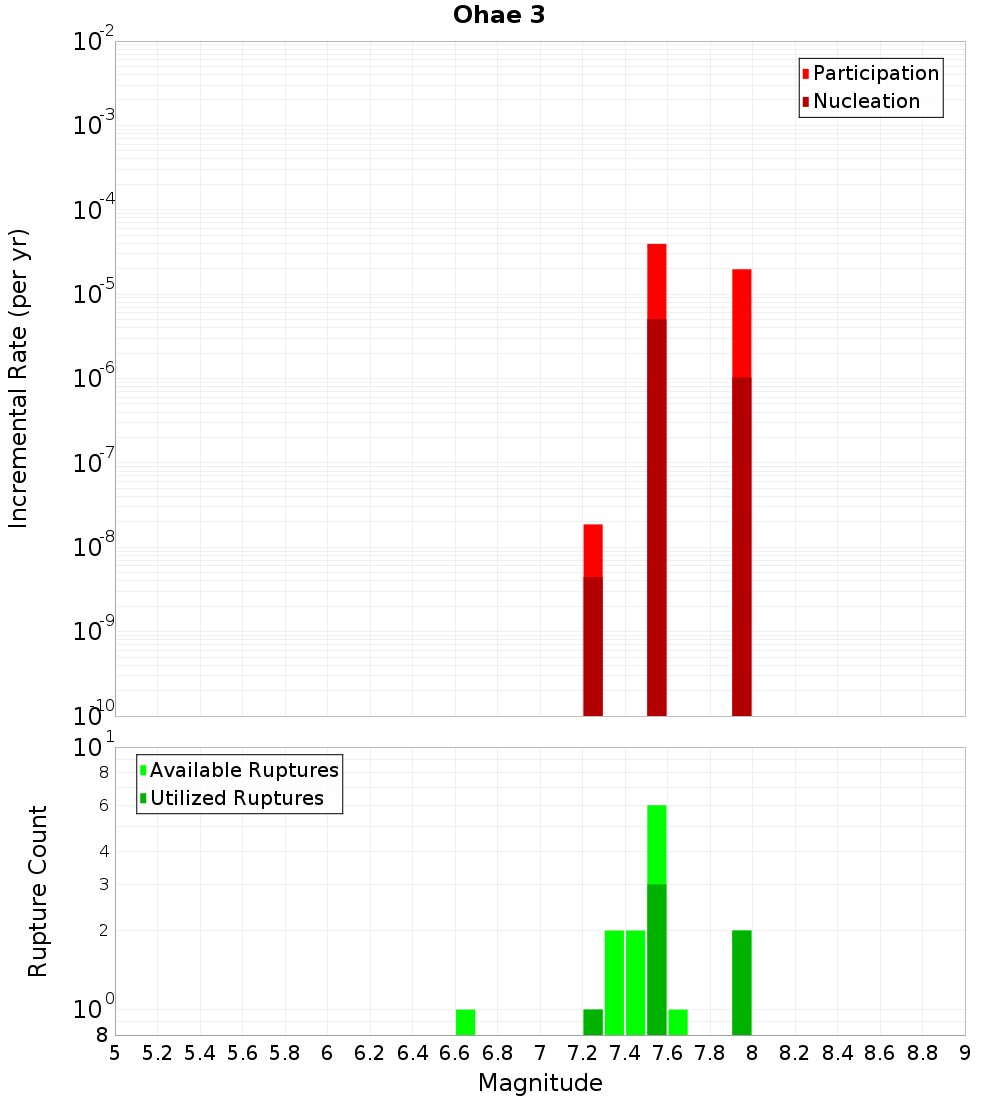 Ohae 3

Participation
Nucleation

Incremental Rate (per yr)

$10^{-2}$
$10^{-3}$
$10^{-4}$
$10^{-5}$
$10^{-6}$
$10^{-7}$
$10^{-8}$
$10^{-9}$
$10^{-10}$

Available Ruptures
Utilized Ruptures

Rupture Count

$10^{1}$
8
6
4
3
2
$10^{0}$
8

5 5.2 5.4 5.6 5.8 6 6.2 6.4 6.6 6.8 7 7.2 7.4 7.6 7.8 8 8.2 8.4 8.6 8.8 9

Magnitude